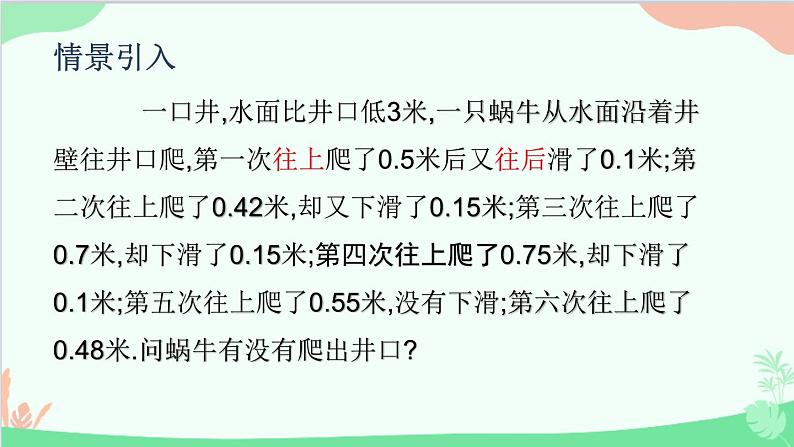 情景引入

一口井,水面比井口低3米,一只蜗牛从水面沿着井壁往井口爬,第一次往上爬了0.5米后又往后滑了0.1米;第二次往上爬了0.42米,却又下滑了0.15米;第三次往上爬了0.7米,却下滑了0.15米;第四次往上爬了0.75米,却下滑了0.1米;第五次往上爬了0.55米,没有下滑;第六次往上爬了0.48米.问蜗牛有没有爬出井口?